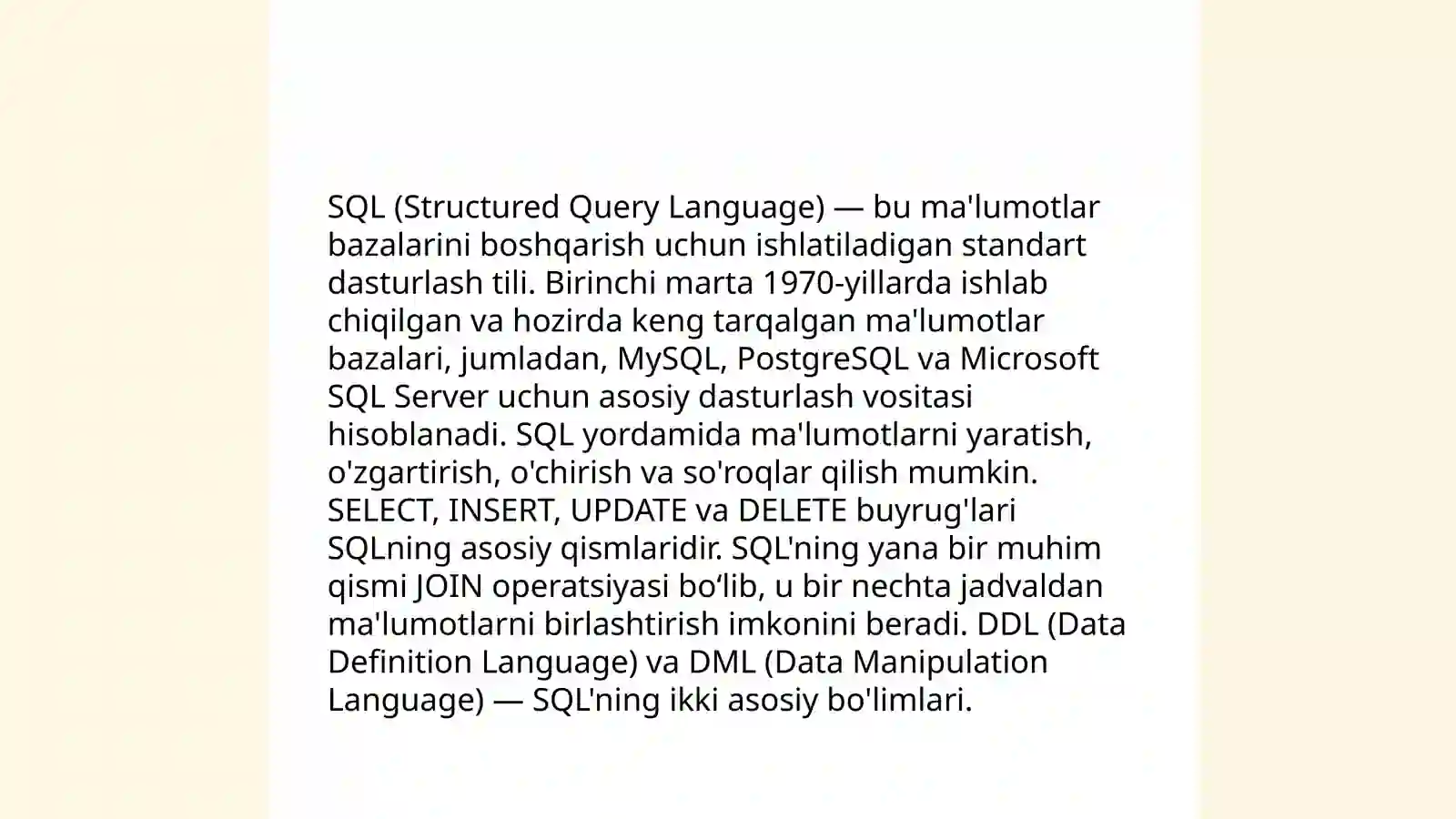 SQL (Structured Query Language) — bu ma'lumotlar bazalarini boshqarish uchun ishlatiladigan standart dasturlash tili. Birinchi marta 1970-yillarda ishlab chiqilgan va hozirda keng tarqalgan ma'lumotlar bazalari, jumladan, MySQL, PostgreSQL va Microsoft SQL Server uchun asosiy dasturlash vositasi hisoblanadi. SQL yordamida ma'lumotlarni yaratish, o'zgartirish, o'chirish va so'roqlar qilish mumkin. SELECT, INSERT, UPDATE va DELETE buyrug'lari SQLning asosiy qismlaridir. SQL'ning yana bir muhim qismi JOIN operatsiyasi bo‘lib, u bir nechta jadvaldan ma'lumotlarni birlashtirish imkonini beradi. DDL (Data Definition Language) va DML (Data Manipulation Language) — SQL'ning ikki asosiy bo'limlari.